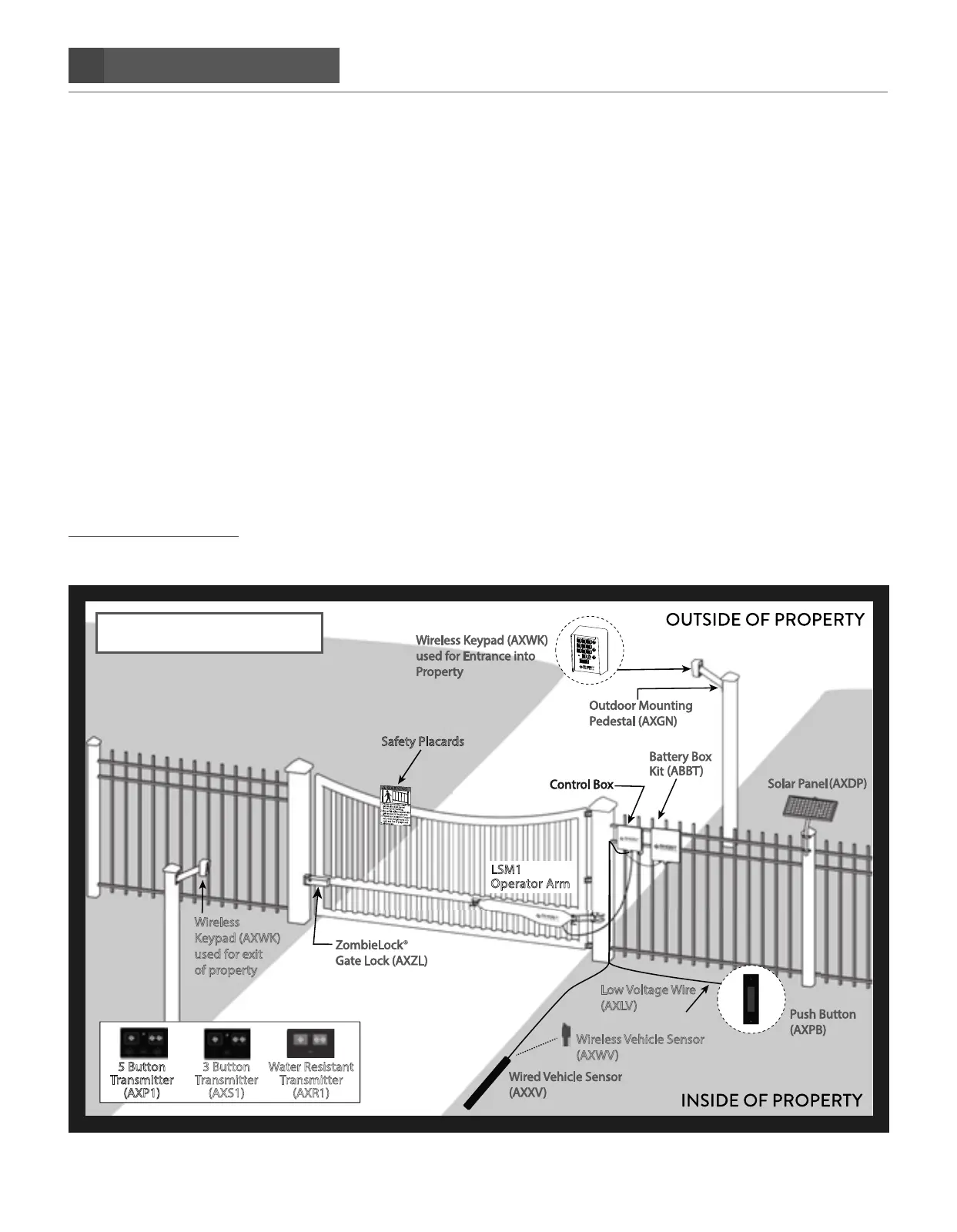 OUTSIDE OF PROPERTY

Wireless Keypad (AXWK) used for Entrance into Property

Outdoor Mounting Pedestal (AXGN)

Safety Placards

Battery Box Kit (ABBT)

Control Box

Solar Panel (AXDP)

LSM1 Operator Arm

Wireless Keypad (AXWK) used for exit of property

ZombieLock® Gate Lock (AXZL)

Low Voltage Wire (AXLV)

Push Button (AXPB)

Wireless Vehicle Sensor (AXWV)

Wired Vehicle Sensor (AXXV)

5 Button Transmitter (AXP1)

3 Button Transmitter (AXS1)

Water Resistant Transmitter (AXR1)

INSIDE OF PROPERTY